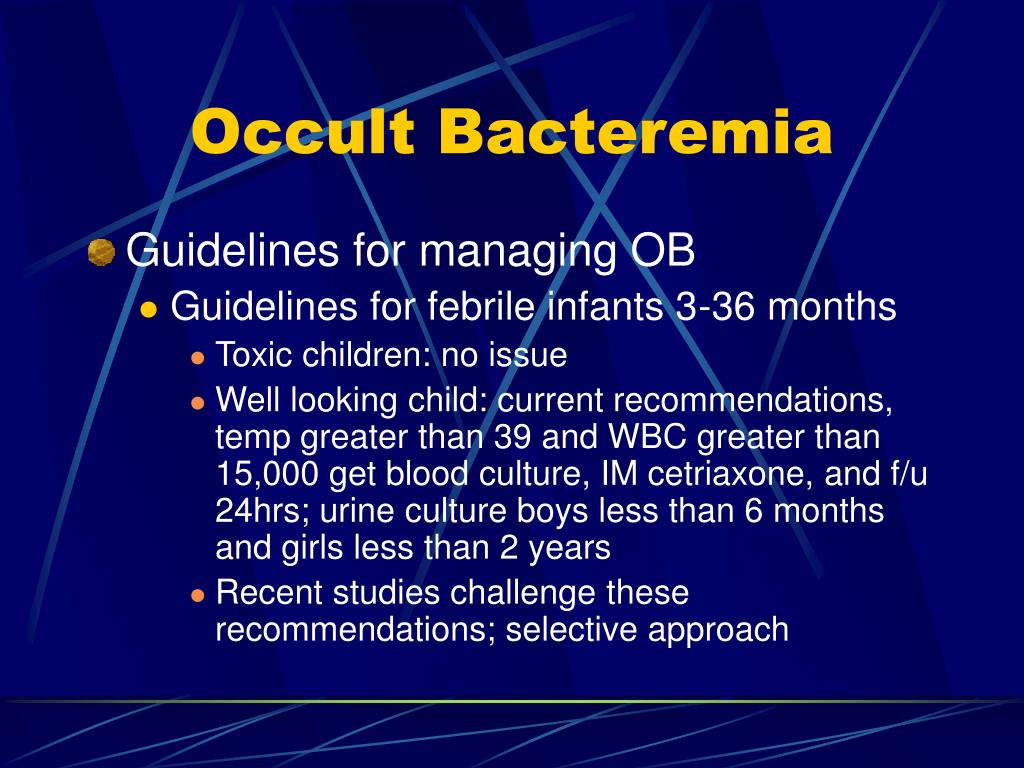 Occult Bacteremia

Guidelines for managing OB

Guidelines for febrile infants 3-36 months

Toxic children: no issue

Well looking child: current recommendations, temp greater than 39 and WBC greater than 15,000 get blood culture, IM cetriaxone, and f/u 24hrs; urine culture boys less than 6 months and girls less than 2 years

Recent studies challenge these recommendations; selective approach